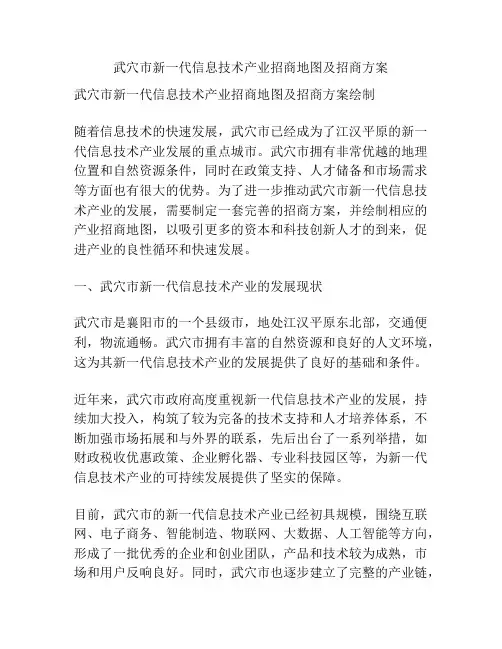 武穴市新一代信息技术产业招商地图及招商方案

武穴市新一代信息技术产业招商地图及招商方案绘制

随着信息技术的快速发展，武穴市已经成为了江汉平原的新一代信息技术产业发展的重点城市。武穴市拥有非常优越的地理位置和自然资源条件，同时在政策支持、人才储备和市场需求等方面也有很大的优势。为了进一步推动武穴市新一代信息技术产业的发展，需要制定一套完善的招商方案，并绘制相应的产业招商地图，以吸引更多的资本和科技创新人才的到来，促进产业的良性循环和快速发展。

一、武穴市新一代信息技术产业的发展现状

武穴市是襄阳市的一个县级市，地处江汉平原东北部，交通便利，物流通畅。武穴市拥有丰富的自然资源和良好的人文环境，这为其新一代信息技术产业的发展提供了良好的基础和条件。

近年来，武穴市政府高度重视新一代信息技术产业的发展，持续加大投入，构筑了较为完备的技术支持和人才培养体系，不断加强市场拓展和与外界的联系，先后出台了一系列举措，如财政税收优惠政策、企业孵化器、专业科技园区等，为新一代信息技术产业的可持续发展提供了坚实的保障。

目前，武穴市的新一代信息技术产业已经初具规模，围绕互联网、电子商务、智能制造、物联网、大数据、人工智能等方向，形成了一批优秀的企业和创业团队，产品和技术较为成熟，市场和用户反响良好。同时，武穴市也逐步建立了完整的产业链，